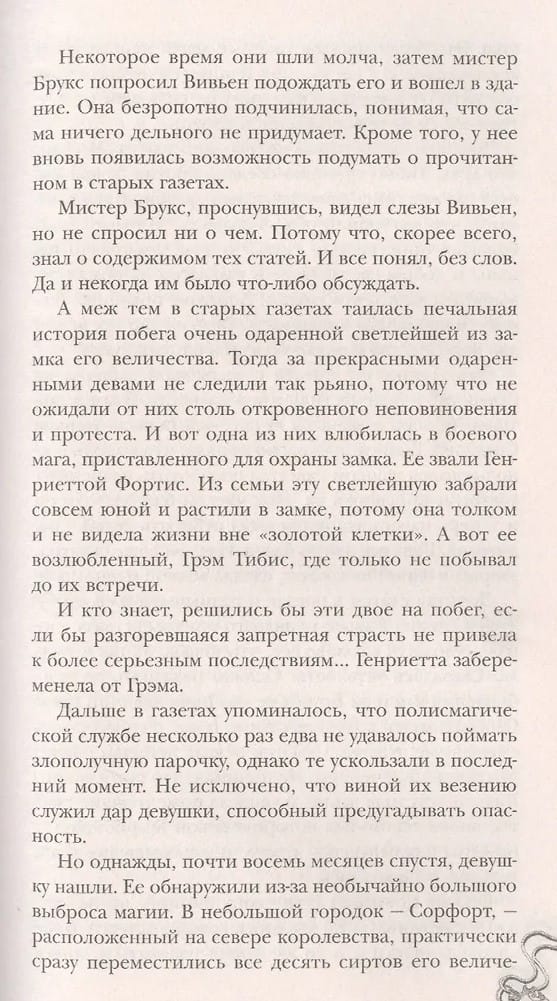 Некоторое время они шли молча, затем мистер Брукс попросил Вивьен подождать его и вошел в здание. Она безропотно подчинилась, понимая, что сама ничего дельного не придумает. Кроме того, у нее вновь появилась возможность подумать о прочитанном в старых газетах.

Мистер Брукс, проснувшись, видел слезы Вивьен, но не спросил ни о чем. Потому что, скорее всего, знал о содержимом тех статей. И все понял, без слов. Да и некогда им было что-либо обсуждать.

А меж тем в старых газетах таилась печальная история побега очень одаренной светлейшей из замка его величества. Тогда за прекрасными одаренными девами не следили так рьяно, потому что не ожидали от них столь откровенного неповиновения и протеста. И вот одна из них влюбилась в боевого мага, приставленного для охраны замка. Ее звали Генриеттой Фортис. Из семьи эту светлейшую забрали совсем юной и растили в замке, потому она толком и не видела жизни вне «золотой клетки». А вот ее возлюбленный, Грэм Тибис, где только не побывал до их встречи.

И кто знает, решились бы эти двое на побег, если бы разгоревшаяся запретная страсть не привела к более серьезным последствиям... Генриетта забеременела от Грэма.

Дальше в газетах упоминалось, что полисмагической службе несколько раз едва не удавалось поймать злополучную парочку, однако те ускользали в последний момент. Не исключено, что виной их везению служил дар девушки, способный предугадывать опасность.

Но однажды, почти восемь месяцев спустя, девушку нашли. Ее обнаружили из-за необычайно большого выброса магии. В небольшой городок — Сорфорт, — расположенный на севере королевства, практически сразу переместились все десять сиртов его величе-